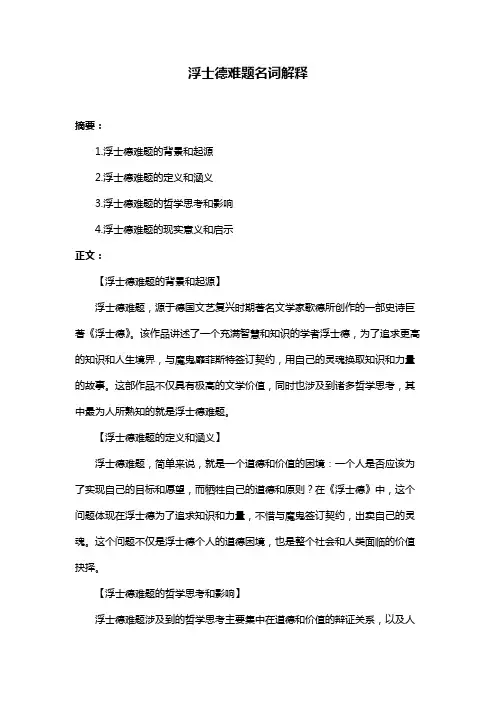 浮士德难题名词解释

摘要：

1.浮士德难题的背景和起源

2.浮士德难题的定义和涵义

3.浮士德难题的哲学思考和影响

4.浮士德难题的现实意义和启示

正文：

【浮士德难题的背景和起源】

浮士德难题，源于德国文艺复兴时期著名文学家歌德所创作的一部史诗巨著《浮士德》。该作品讲述了一个充满智慧和知识的学者浮士德，为了追求更高的知识和人生境界，与魔鬼靡菲斯特签订契约，用自己的灵魂换取知识和力量的故事。这部作品不仅具有极高的文学价值，同时也涉及到诸多哲学思考，其中最为人所熟知的就是浮士德难题。

【浮士德难题的定义和涵义】

浮士德难题，简单来说，就是一个道德和价值的困境：一个人是否应该为了实现自己的目标和愿望，而牺牲自己的道德和原则？在《浮士德》中，这个问题体现在浮士德为了追求知识和力量，不惜与魔鬼签订契约，出卖自己的灵魂。这个问题不仅是浮士德个人的道德困境，也是整个社会和人类面临的价值抉择。

【浮士德难题的哲学思考和影响】

浮士德难题涉及到的哲学思考主要集中在道德和价值的辩证关系，以及人